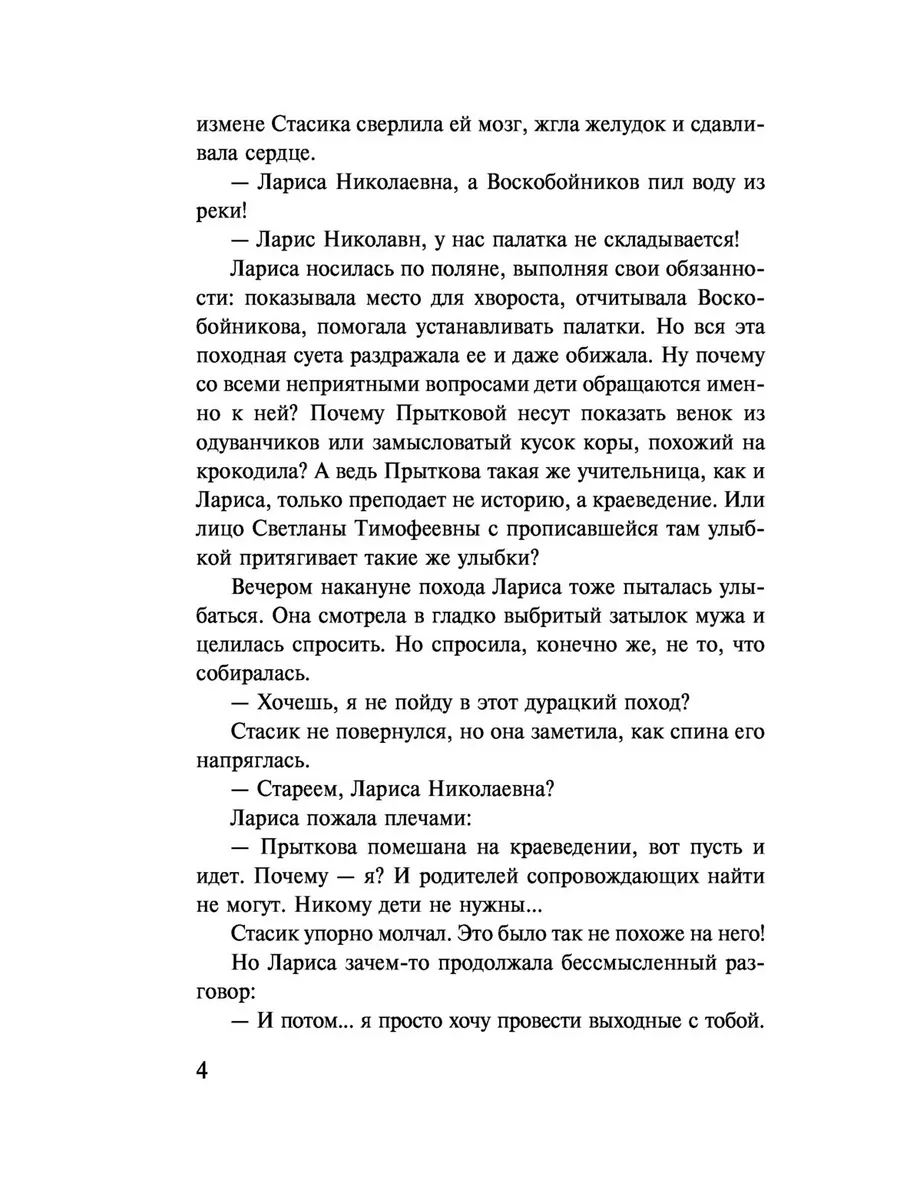 измене Стасика сверлила ей мозг, жгла желудок и сдавливала сердце.

— Лариса Николаевна, а Воскобойников пил воду из реки!

— Ларис Николавн, у нас палатка не складывается!

Лариса носилась по поляне, выполняя свои обязанности: показывала место для хвороста, отчитывала Воскобойникова, помогала устанавливать палатки. Но вся эта походная суета раздражала ее и даже обижала. Ну почему со всеми неприятными вопросами дети обращаются именно к ней? Почему Прытковой несут показать венок из одуванчиков или замысловатый кусок коры, похожий на крокодила? А ведь Прыткова такая же учительница, как и Лариса, только преподает не историю, а краеведение. Или лицо Светланы Тимофеевны с прописавшейся там улыбкой притягивает такие же улыбки?

Вечером накануне похода Лариса тоже пыталась улыбаться. Она смотрела в гладко выбритый затылок мужа и целилась спросить. Но спросила, конечно же, не то, что собиралась.

— Хочешь, я не пойду в этот дурацкий поход?

Стасик не повернулся, но она заметила, как спина его напряглась.

— Стареем, Лариса Николаевна?

Лариса пожала плечами:

— Прыткова помешана на краеведении, вот пусть и идет. Почему — я? И родителей сопровождающих найти не могут. Никому дети не нужны...

Стасик упорно молчал. Это было так не похоже на него!

Но Лариса зачем-то продолжала бессмысленный разговор:

— И потом... я просто хочу провести выходные с тобой.

4